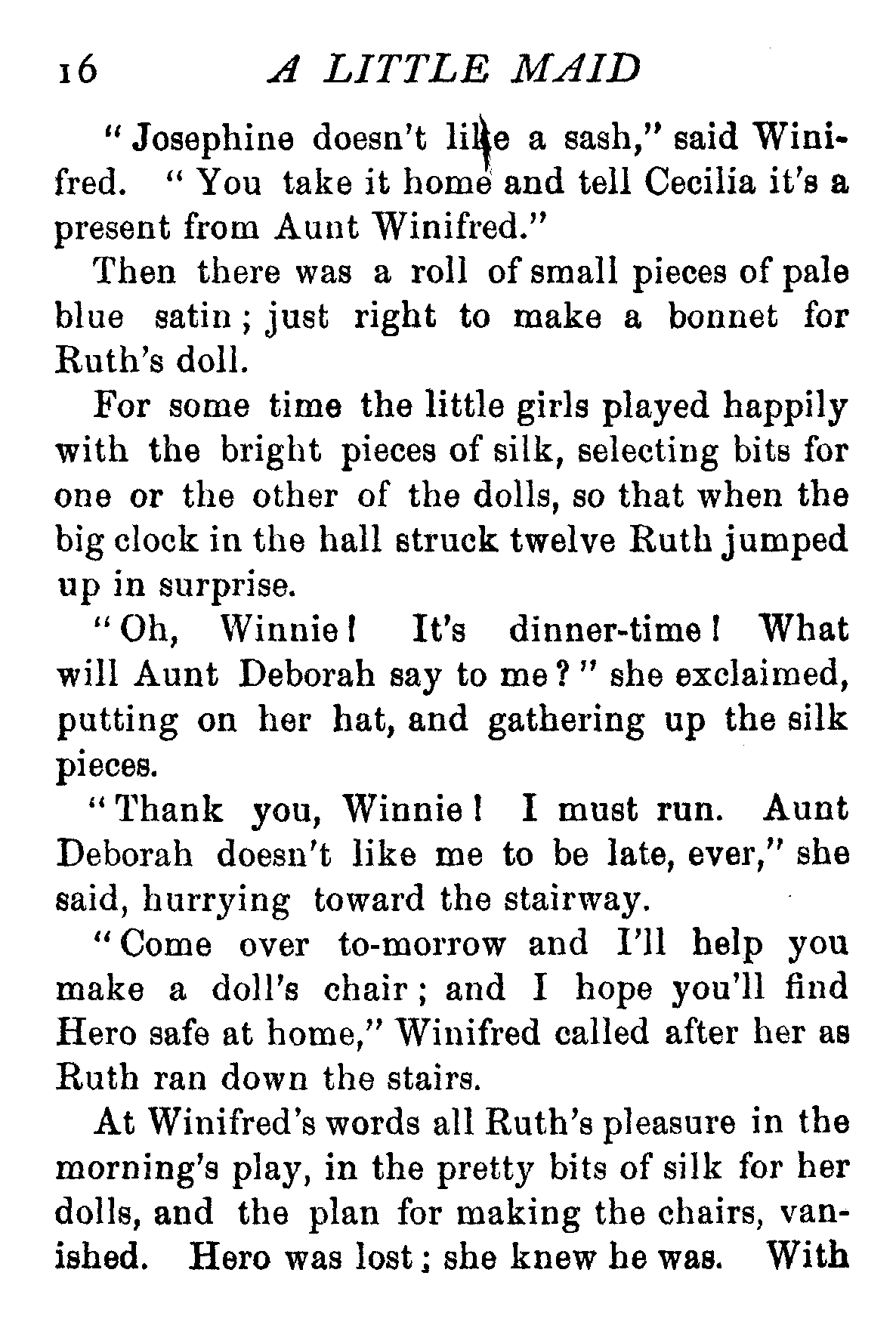 16 A LITTLE MAID

"Josephine doesn't like a sash," said Winifred. "You take it home and tell Cecilia it's a present from Aunt Winifred."

Then there was a roll of small pieces of pale blue satin; just right to make a bonnet for Ruth's doll.

For some time the little girls played happily with the bright pieces of silk, selecting bits for one or the other of the dolls, so that when the big clock in the hall struck twelve Ruth jumped up in surprise.

"Oh, Winnie! It's dinner-time! What will Aunt Deborah say to me?" she exclaimed, putting on her hat, and gathering up the silk pieces.

"Thank you, Winnie! I must run. Aunt Deborah doesn't like me to be late, ever," she said, hurrying toward the stairway.

"Come over to-morrow and I'll help you make a doll's chair; and I hope you'll find Hero safe at home," Winifred called after her as Ruth ran down the stairs.

At Winifred's words all Ruth's pleasure in the morning's play, in the pretty bits of silk for her dolls, and the plan for making the chairs, vanished. Hero was lost; she knew he was. With